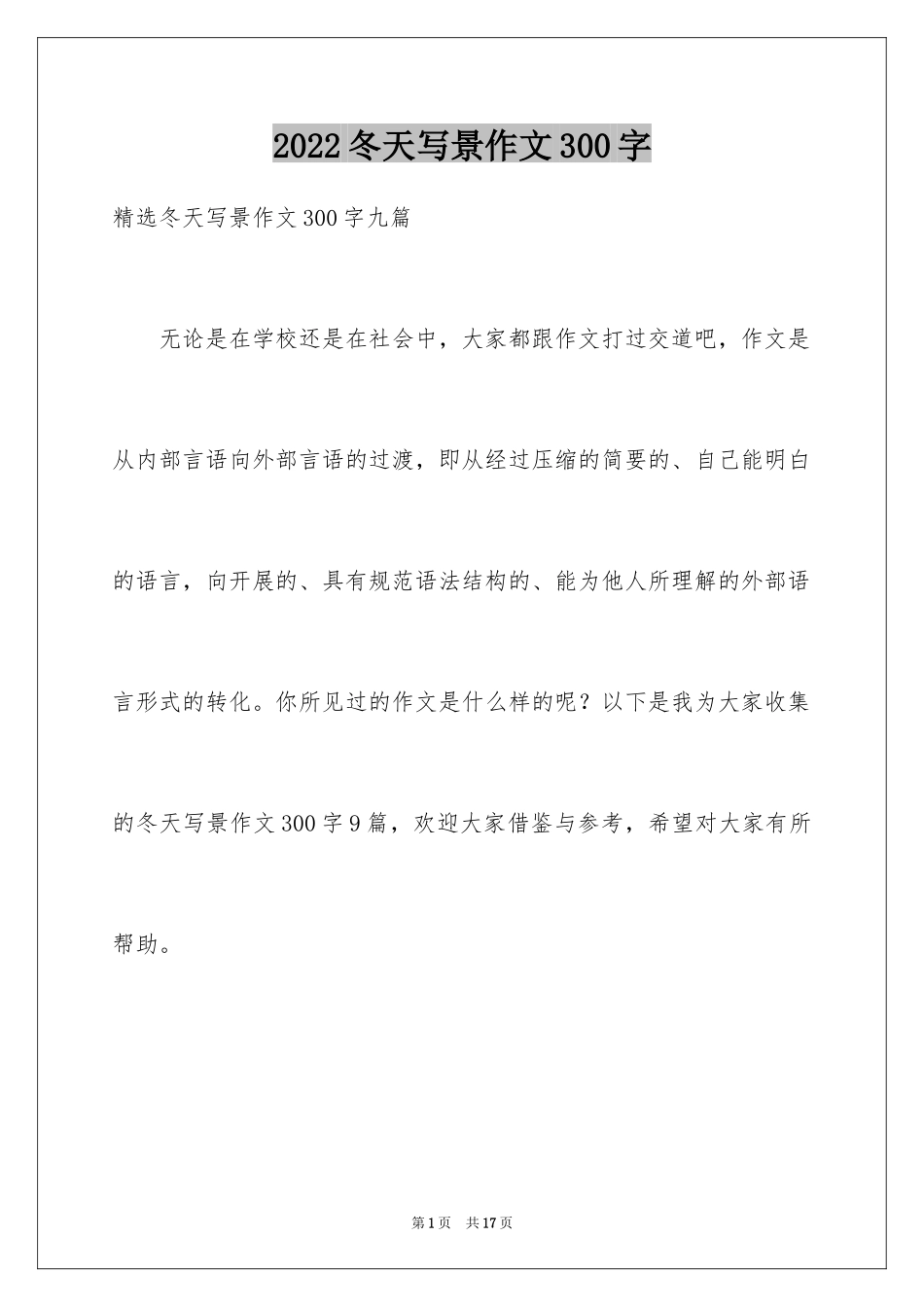 2022冬天写景作文300字

精选冬天写景作文300字九篇

无论是在学校还是在社会中，大家都跟作文打过交道吧，作文是从内部言语向外部言语的过渡，即从经过压缩的简要的、自己能明白的语言，向开展的、具有规范语法结构的、能为他人所理解的外部语言形式的转化。你所见过的作文是什么样的呢？以下是我为大家收集的冬天写景作文300字9篇，欢迎大家借鉴与参考，希望对大家有所帮助。

第1页 共17页